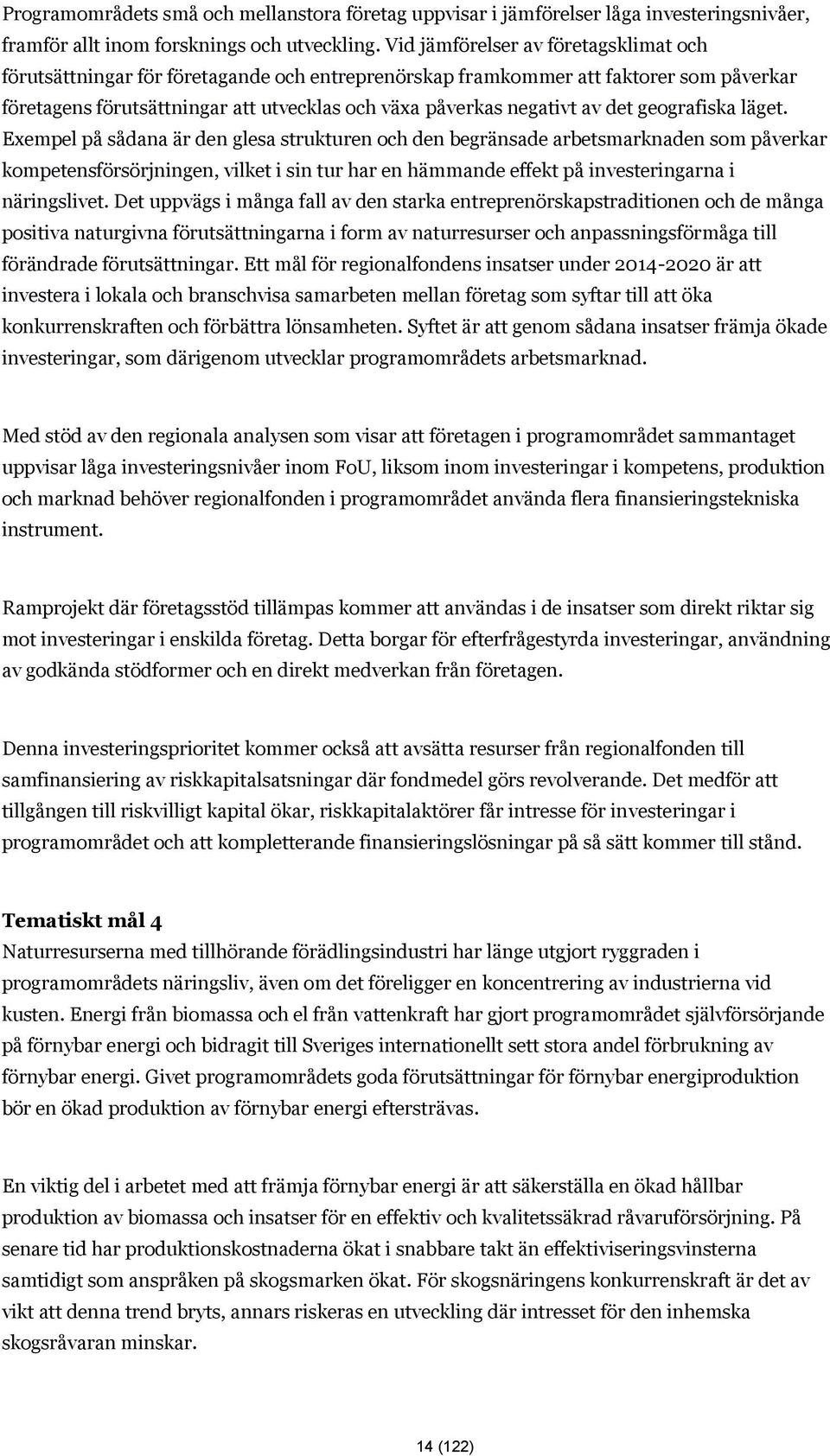 Programområdets små och mellanstora företag uppvisar i jämförelser låga investeringsnivåer, framför allt inom forsknings och utveckling. Vid jämförelser av företagsklimat och förutsättningar för företagande och entreprenörskap framkommer att faktorer som påverkar företagens förutsättningar att utvecklas och växa påverkas negativt av det geografiska läget. Exempel på sådana är den glesa strukturen och den begränsade arbetsmarknaden som påverkar kompetensförsörjningen, vilket i sin tur har en hämmande effekt på investeringarna i näringslivet. Det uppvägs i många fall av den starka entreprenörskapstraditionen och de många positiva naturgivna förutsättningarna i form av naturresurser och anpassningsförmåga till förändrade förutsättningar. Ett mål för regionalfondens insatser under 2014-2020 är att investera i lokala och branschvisa samarbeten mellan företag som syftar till att öka konkurrenskraften och förbättra lönsamheten. Syftet är att genom sådana insatser främja ökade investeringar, som därigenom utvecklar programområdets arbetsmarknad.

Med stöd av den regionala analysen som visar att företagen i programområdet sammantaget uppvisar låga investeringsnivåer inom FoU, liksom inom investeringar i kompetens, produktion och marknad behöver regionalfonden i programområdet använda flera finansieringstekniska instrument.

Ramprojekt där företagsstöd tillämpas kommer att användas i de insatser som direkt riktar sig mot investeringar i enskilda företag. Detta borgar för efterfrågestyrda investeringar, användning av godkända stödformer och en direkt medverkan från företagen.

Denna investeringsprioritet kommer också att avsätta resurser från regionalfonden till samfinansiering av riskkapitalsatsningar där fondmedel görs revolverande. Det medför att tillgången till riskvilligt kapital ökar, riskkapitalaktörer får intresse för investeringar i programområdet och att kompletterande finansieringslösningar på så sätt kommer till stånd.

Tematiskt mål 4
Naturresurserna med tillhörande förädlingsindustri har länge utgjort ryggraden i programområdets näringsliv, även om det föreligger en koncentrering av industrierna vid kusten. Energi från biomassa och el från vattenkraft har gjort programområdet självförsörjande på förnybar energi och bidragit till Sveriges internationellt sett stora andel förbrukning av förnybar energi. Givet programområdets goda förutsättningar för förnybar energiproduktion bör en ökad produktion av förnybar energi eftersträvas.

En viktig del i arbetet med att främja förnybar energi är att säkerställa en ökad hållbar produktion av biomassa och insatser för en effektiv och kvalitetssäkrad råvaruförsörjning. På senare tid har produktionskostnaderna ökat i snabbare takt än effektiviseringsvinsterna samtidigt som anspråken på skogsmarken ökat. För skogsnäringens konkurrenskraft är det av vikt att denna trend bryts, annars riskeras en utveckling där intresset för den inhemska skogsråvaran minskar.

14 (122)